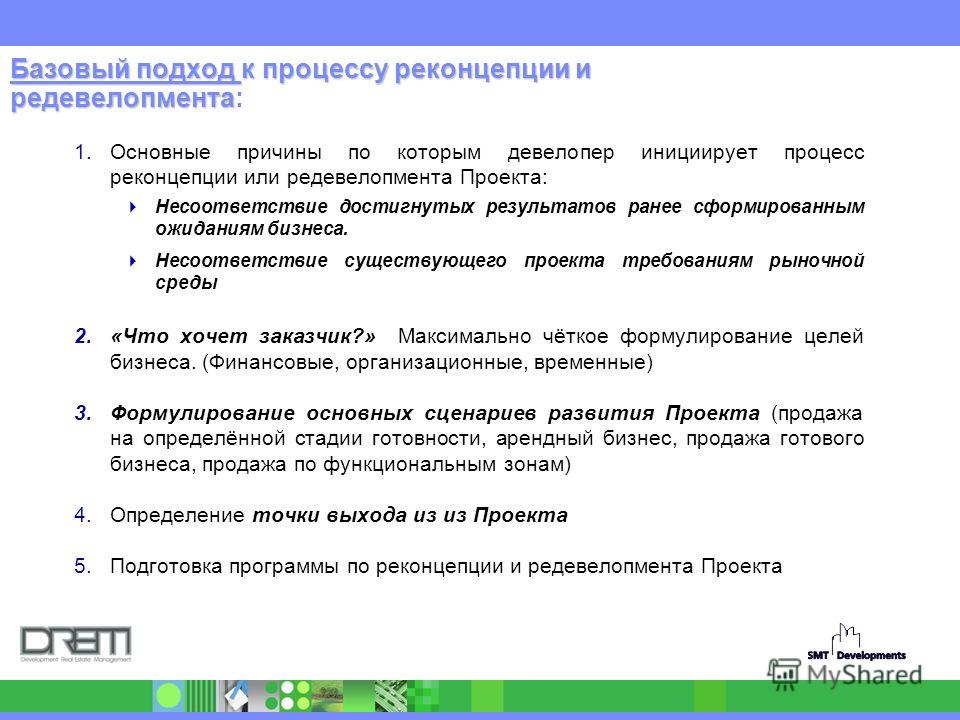 Базовый подход к процессу реконцепции и редевелопмента:

1. Основные причины по которым девелопер инициирует процесс реконцепции или редевелопмента Проекта:

Несоответствие достигнутых результатов ранее сформированным ожиданиям бизнеса.

Несоответствие существующего проекта требованиям рыночной среды

2. «Что хочет заказчик?» Максимально чёткое формулирование целей бизнеса. (Финансовые, организационные, временные)

3. Формулирование основных сценариев развития Проекта (продажа на определённой стадии готовности, арендный бизнес, продажа готового бизнеса, продажа по функциональным зонам)

4. Определение точки выхода из из Проекта

5. Подготовка программы по реконцепции и редевелопмента Проекта

DREM
Development Real Estate Management

SMT Developments

MyShared